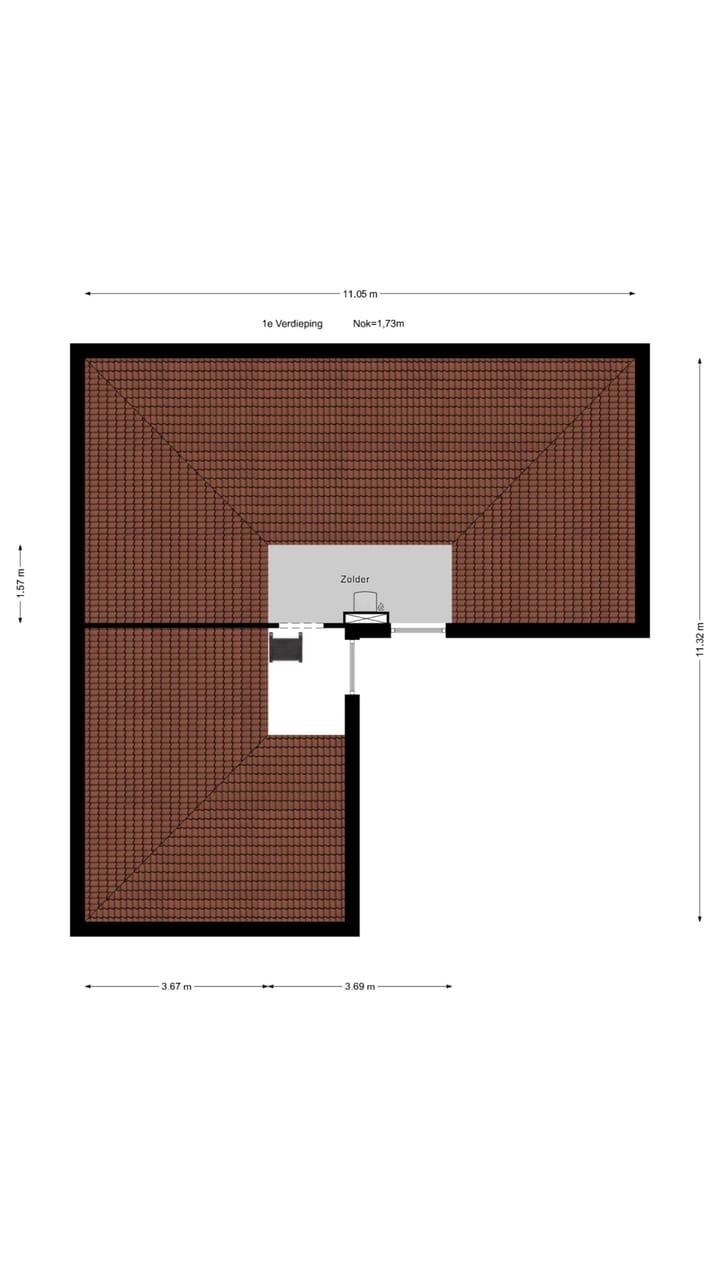 11.05 m

1e Verdieping Nok=1,73m

1.57 m

Zolder

11.32 m

3.67 m

3.69 m